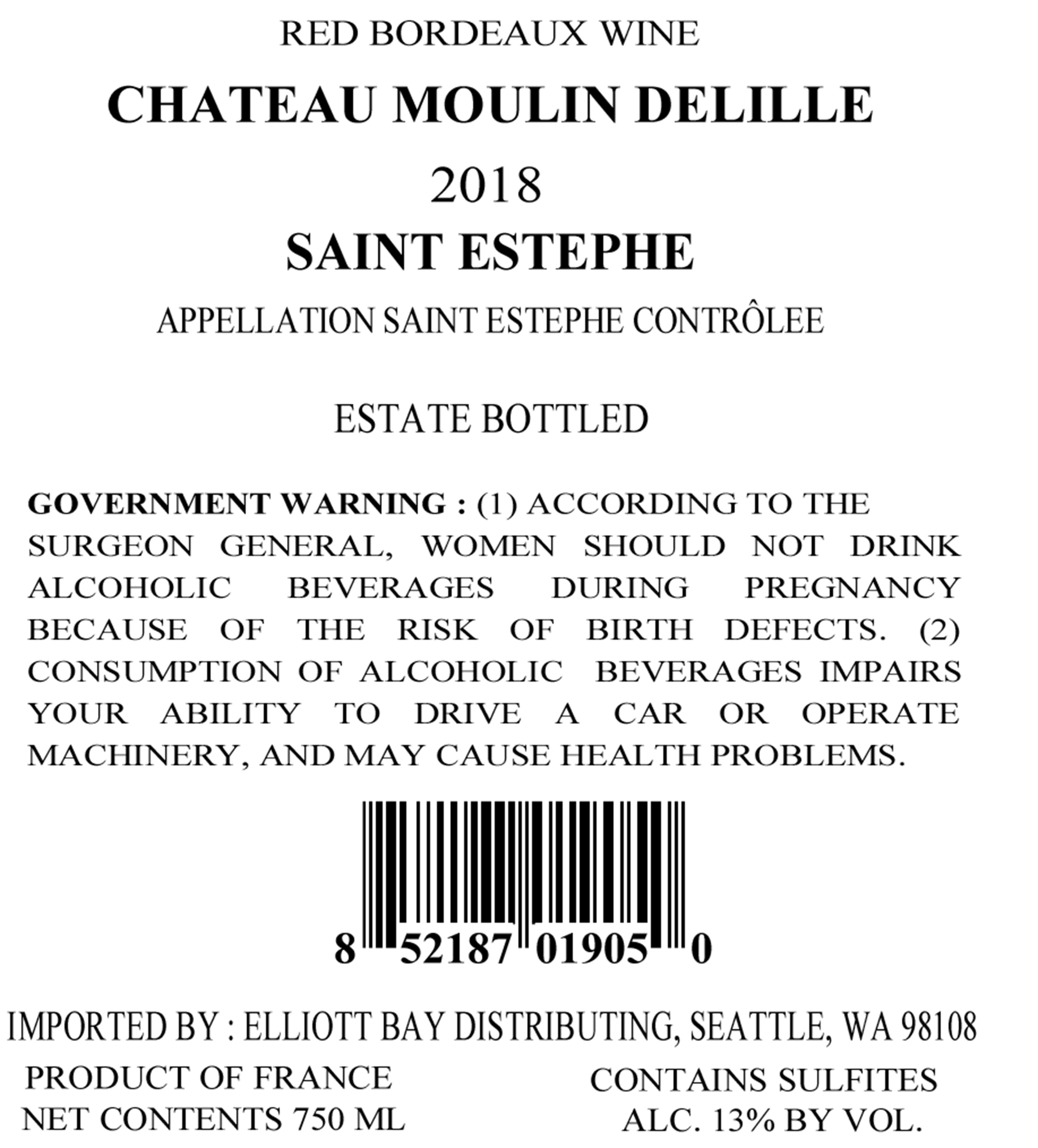 RED BORDEAUX WINE

CHATEAU MOULIN DELILLE

2018

SAINT ESTEPHE

APPELLATION SAINT ESTEPHE CONTRÔLEE

ESTATE BOTTLED

GOVERNMENT WARNING : (1) ACCORDING TO THE SURGEON GENERAL, WOMEN SHOULD NOT DRINK ALCOHOLIC BEVERAGES DURING PREGNANCY BECAUSE OF THE RISK OF BIRTH DEFECTS. (2) CONSUMPTION OF ALCOHOLIC BEVERAGES IMPAIRS YOUR ABILITY TO DRIVE A CAR OR OPERATE MACHINERY, AND MAY CAUSE HEALTH PROBLEMS.

8 52187 01905 0

IMPORTED BY : ELLIOTT BAY DISTRIBUTING, SEATTLE, WA 98108

PRODUCT OF FRANCE
NET CONTENTS 750 ML

CONTAINS SULFITES
ALC. 13% BY VOL.